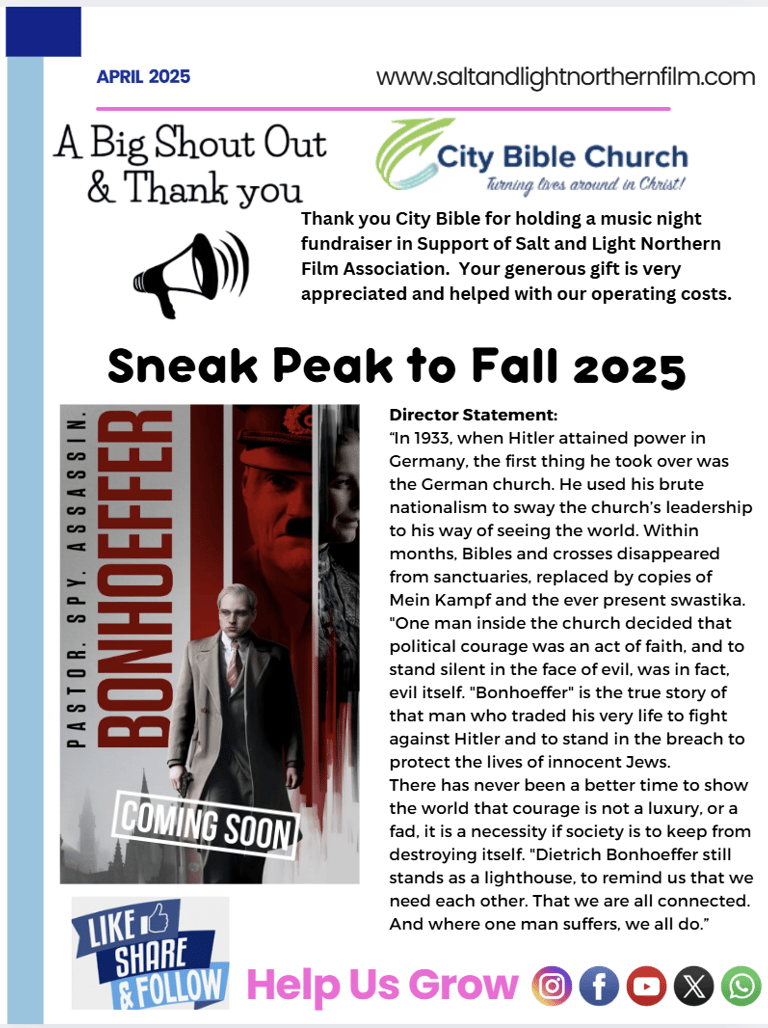 APRIL 2025

www.saltandlightnorthernfilm.com

A Big Shout Out & Thank you

City Bible Church
Turning lives around in Christ!

Thank you City Bible for holding a music night fundraiser in Support of Salt and Light Northern Film Association. Your generous gift is very appreciated and helped with our operating costs.

Sneak Peak to Fall 2025

PASTOR. SPY. ASSASSIN.
BONHOEFFER
COMING SOON

Director Statement:
“In 1933, when Hitler attained power in Germany, the first thing he took over was the German church. He used his brute nationalism to sway the church’s leadership to his way of seeing the world. Within months, Bibles and crosses disappeared from sanctuaries, replaced by copies of Mein Kampf and the ever present swastika. "One man inside the church decided that political courage was an act of faith, and to stand silent in the face of evil, was in fact, evil itself. "Bonhoeffer" is the true story of that man who traded his very life to fight against Hitler and to stand in the breach to protect the lives of innocent Jews.
There has never been a better time to show the world that courage is not a luxury, or a fad, it is a necessity if society is to keep from destroying itself. "Dietrich Bonhoeffer still stands as a lighthouse, to remind us that we need each other. That we are all connected. And where one man suffers, we all do.”

LIKE SHARE & FOLLOW

Help Us Grow